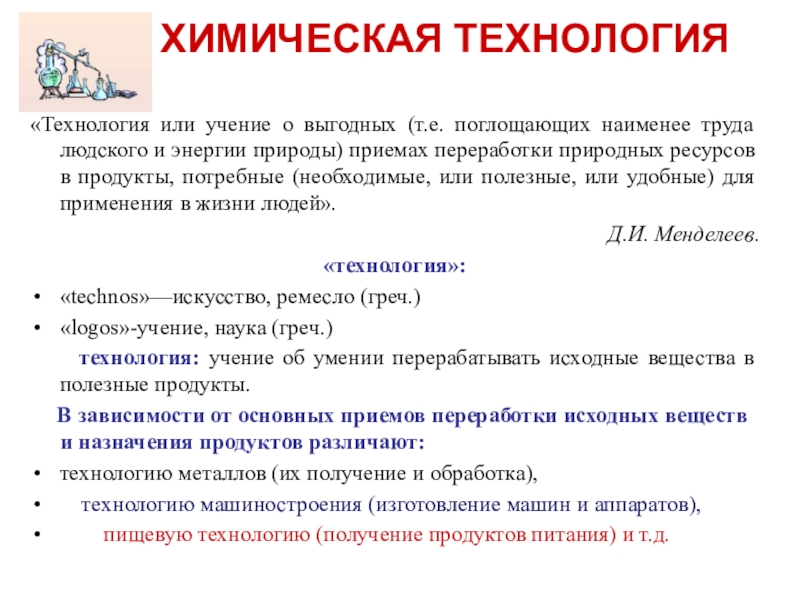 ХИМИЧЕСКАЯ ТЕХНОЛОГИЯ

«Технология или учение о выгодных (т.е. поглощающих наименее труда людского и энергии природы) приемах переработки природных ресурсов в продукты, потребные (необходимые, или полезные, или удобные) для применения в жизни людей».

Д.И. Менделеев.

«технология»:

• «technos»—искусство, ремесло (греч.)
• «logos»-учение, наука (греч.)

технология: учение об умении перерабатывать исходные вещества в полезные продукты.

В зависимости от основных приемов переработки исходных веществ и назначения продуктов различают:

• технологию металлов (их получение и обработка),
• технологию машиностроения (изготовление машин и аппаратов),
• пищевую технологию (получение продуктов питания) и т.д.